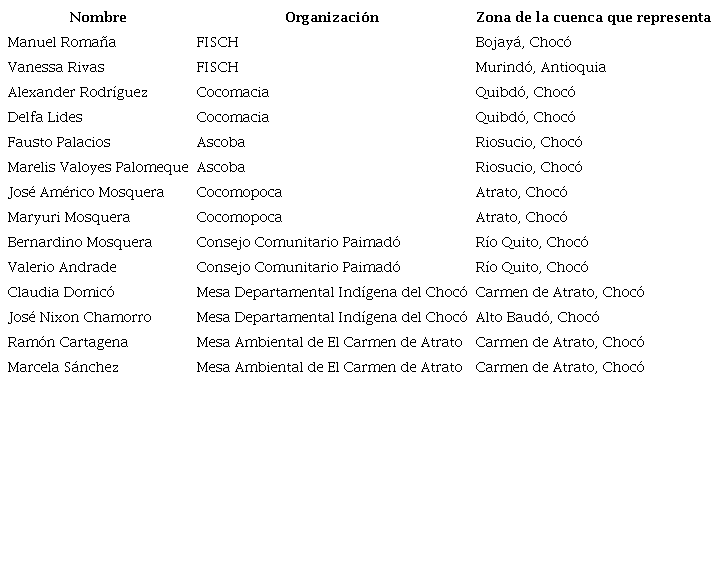 | Nombre | Organización | Zona de la cuenca que representa |
|---|---|---|
| Manuel Romaña | FISCH | Bojayá, Chocó |
| Vanessa Rivas | FISCH | Murindó, Antioquia |
| Alexander Rodríguez | Cocomacia | Quibdó, Chocó |
| Delfa Lides | Cocomacia | Quibdó, Chocó |
| Fausto Palacios | Ascoba | Riosucio, Chocó |
| Marelis Valoyes Palomeque | Ascoba | Riosucio, Chocó |
| José Américo Mosquera | Cocomopoca | Atrato, Chocó |
| Maryuri Mosquera | Cocomopoca | Atrato, Chocó |
| Bernardino Mosquera | Consejo Comunitario Paimadó | Río Quito, Chocó |
| Valerio Andrade | Consejo Comunitario Paimadó | Río Quito, Chocó |
| Claudia Domicó | Mesa Departamental Indígena del Chocó | Carmen de Atrato, Chocó |
| José Nixon Chamorro | Mesa Departamental Indígena del Chocó | Alto Baudó, Chocó |
| Ramón Cartagena | Mesa Ambiental de El Carmen de Atrato | Carmen de Atrato, Chocó |
| Marcela Sánchez | Mesa Ambiental de El Carmen de Atrato | Carmen de Atrato, Chocó |